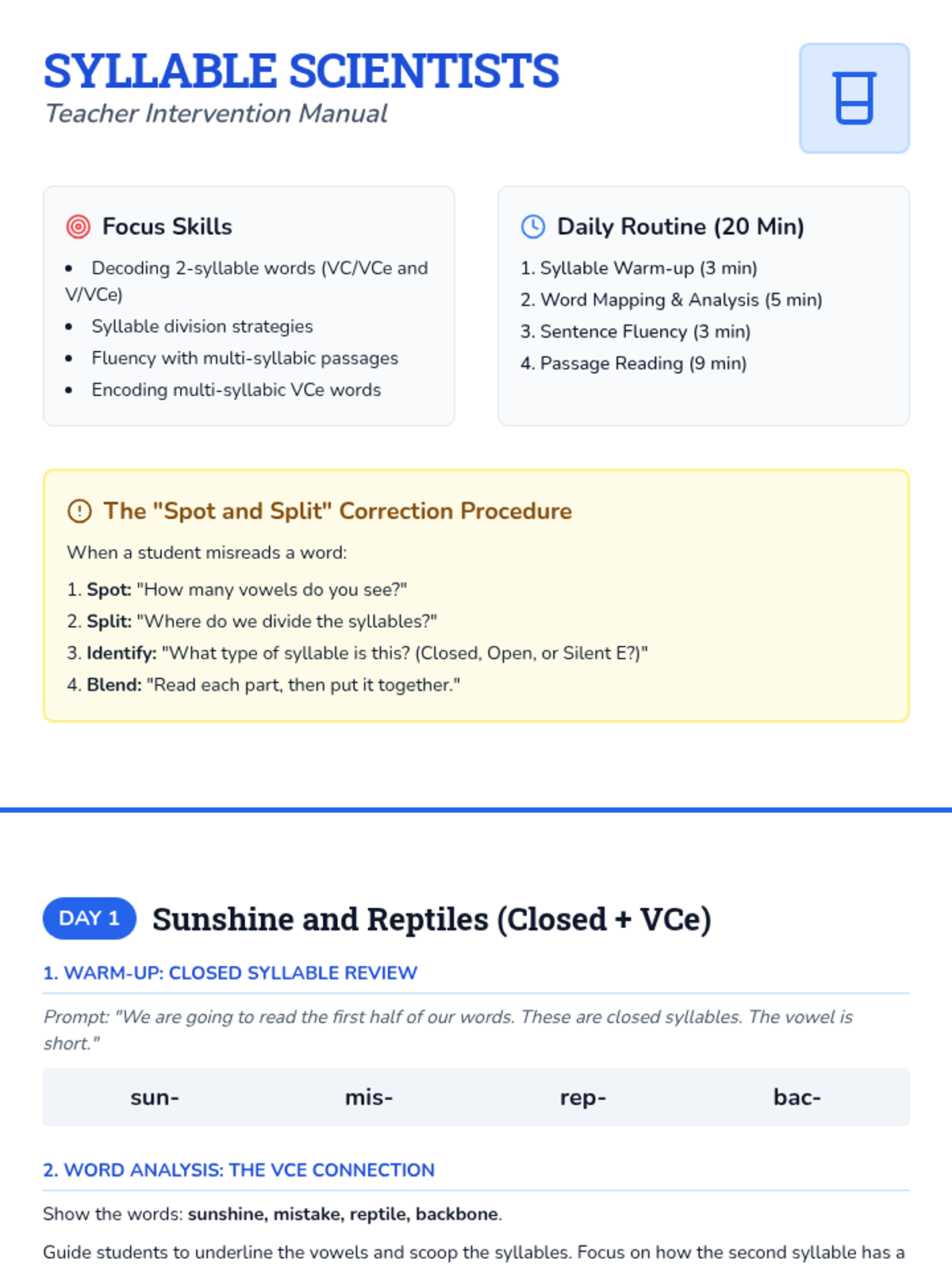 SYLLABLE SCIENTISTS
Teacher Intervention Manual

Focus Skills

• Decoding 2-syllable words (VC/VCe and V/VCe)
• Syllable division strategies
• Fluency with multi-syllabic passages
• Encoding multi-syllabic VCe words

Daily Routine (20 Min)

1. Syllable Warm-up (3 min)
2. Word Mapping & Analysis (5 min)
3. Sentence Fluency (3 min)
4. Passage Reading (9 min)

The "Spot and Split" Correction Procedure

When a student misreads a word:

1. Spot: "How many vowels do you see?"
2. Split: "Where do we divide the syllables?"
3. Identify: "What type of syllable is this? (Closed, Open, or Silent E?)"
4. Blend: "Read each part, then put it together."

DAY 1 Sunshine and Reptiles (Closed + VCe)

1. WARM-UP: CLOSED SYLLABLE REVIEW

Prompt: "We are going to read the first half of our words. These are closed syllables. The vowel is short."

sun- mis- rep- bac-

2. WORD ANALYSIS: THE VCE CONNECTION

Show the words: sunshine, mistake, reptile, backbone.

Guide students to underline the vowels and scoop the syllables. Focus on how the second syllable has a